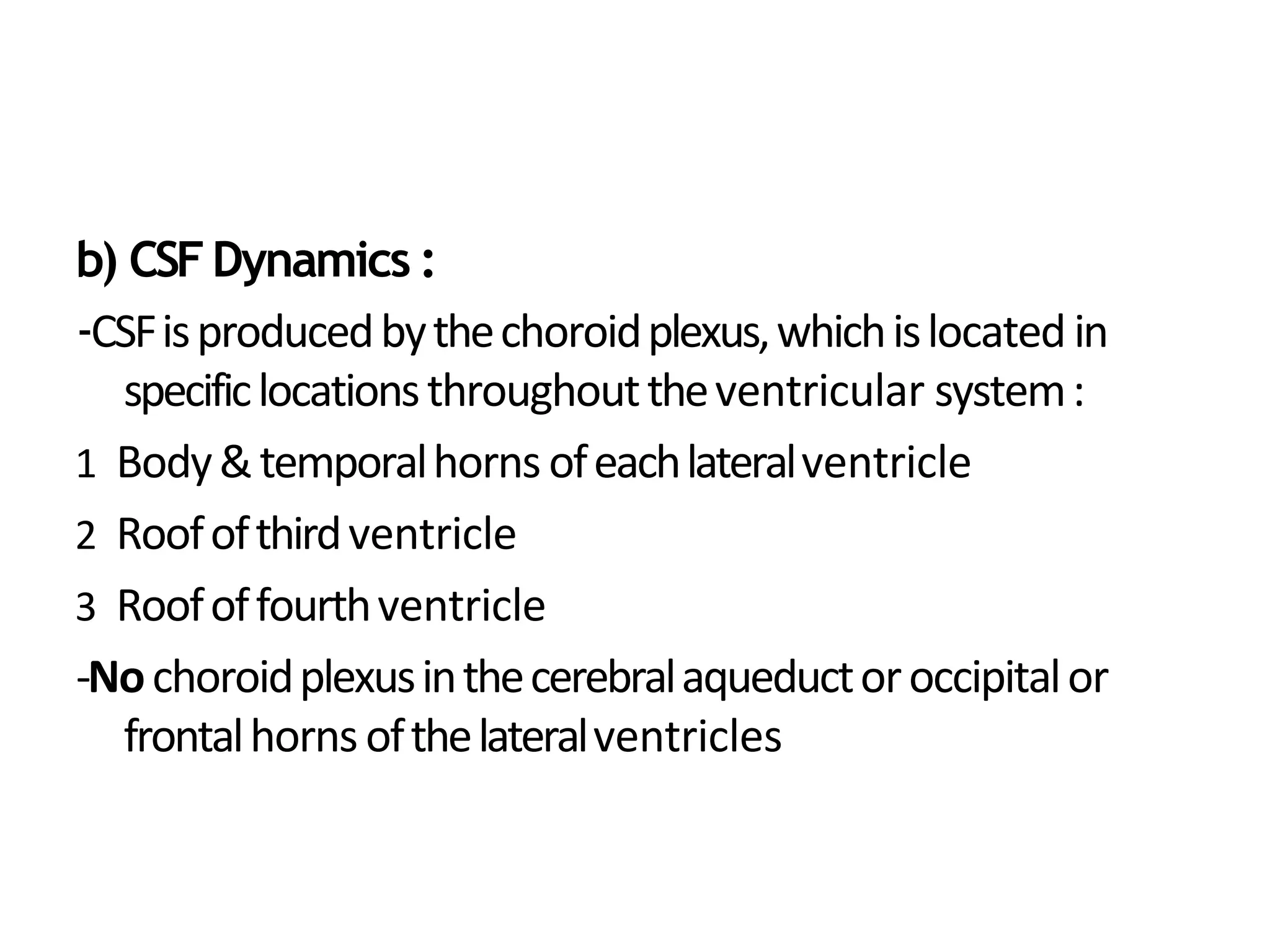 b) CSF Dynamics :

-CSF is produced by the choroid plexus, which is located in specific locations throughout the ventricular system :

1 Body & temporal horns of each lateral ventricle

2 Roof of third ventricle

3 Roof of fourth ventricle

-No choroid plexus in the cerebral aqueduct or occipital or frontal horns of the lateral ventricles